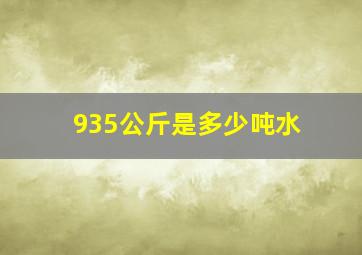 935公斤是多少吨水